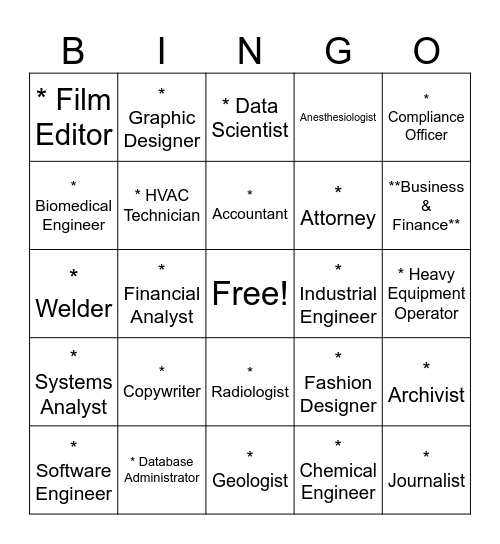 | B | I | N | G | O |
|---|---|---|---|---|
| * Film Editor | * Graphic Designer | * Data Scientist | Anesthesiologist | * Compliance Officer |
| * Biomedical Engineer | * HVAC Technician | * Accountant | * Attorney | **Business & Finance** |
| * Welder | * Financial Analyst | Free! | * Industrial Engineer | * Heavy Equipment Operator |
| * Systems Analyst | * Copywriter | * Radiologist | * Fashion Designer | * Archivist |
| * Software Engineer | * Database Administrator | * Geologist | * Chemical Engineer | * Journalist |